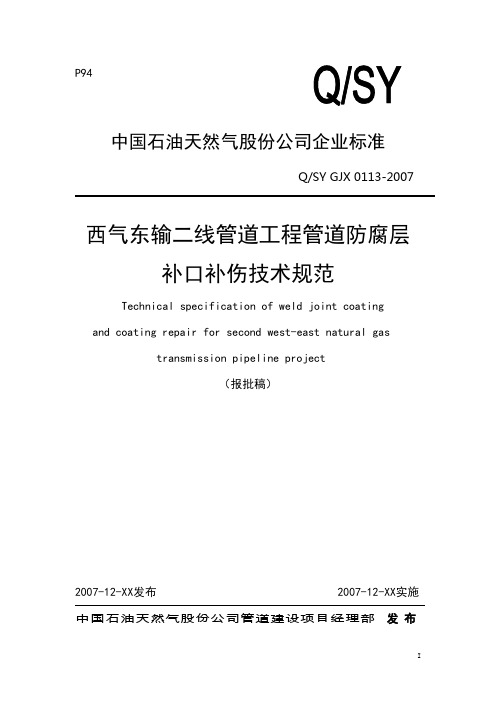 P94

Q/SY

中国石油天然气股份公司企业标准

Q/SY GJX 0113-2007

西气东输二线管道工程管道防腐层补口补伤技术规范

Technical specification of weld joint coating and coating repair for second west-east natural gas transmission pipeline project

（报批稿）

2007-12-XX发布

2007-12-XX实施

中国石油天然气股份公司管道建设项目经理部 发布

2